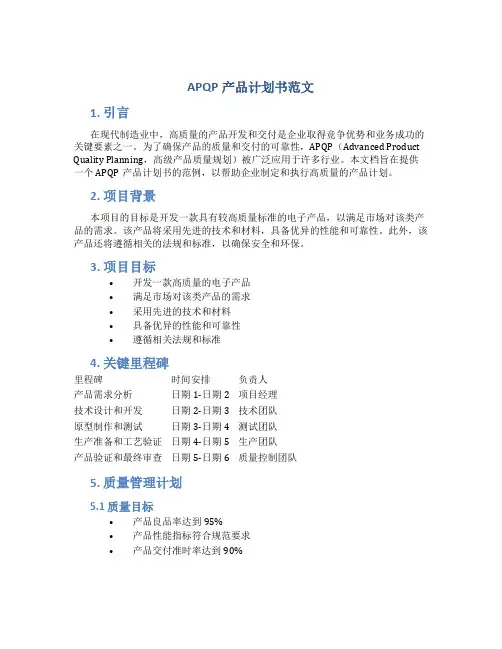 APQP 产品计划书范文

1. 引言

在现代制造业中，高质量的产品开发和交付是企业取得竞争优势和业务成功的关键要素之一。为了确保产品的质量和交付的可靠性，APQP（Advanced Product Quality Planning，高级产品质量规划）被广泛应用于许多行业。本文档旨在提供一个 APQP 产品计划书的范例，以帮助企业制定和执行高质量的产品计划。

2. 项目背景

本项目的目标是开发一款具有较高质量标准的电子产品，以满足市场对该类产品的需求。该产品将采用先进的技术和材料，具备优异的性能和可靠性。此外，该产品还将遵循相关的法规和标准，以确保安全和环保。

3. 项目目标

• 开发一款高质量的电子产品
• 满足市场对该类产品的需求
• 采用先进的技术和材料
• 具备优异的性能和可靠性
• 遵循相关法规和标准

4. 关键里程碑

| 里程碑 | 时间安排 | 负责人 |
|---|---|---|
| 产品需求分析 | 日期 1- 日期 2 | 项目经理 |
| 技术设计和开发 | 日期 2- 日期 3 | 技术团队 |
| 原型制作和测试 | 日期 3- 日期 4 | 测试团队 |
| 生产准备和工艺验证 | 日期 4- 日期 5 | 生产团队 |
| 产品验证和最终审查 | 日期 5- 日期 6 | 质量控制团队 |

5. 质量管理计划

5.1 质量目标

• 产品良品率达到 95%
• 产品性能指标符合规范要求
• 产品交付准时率达到 90%